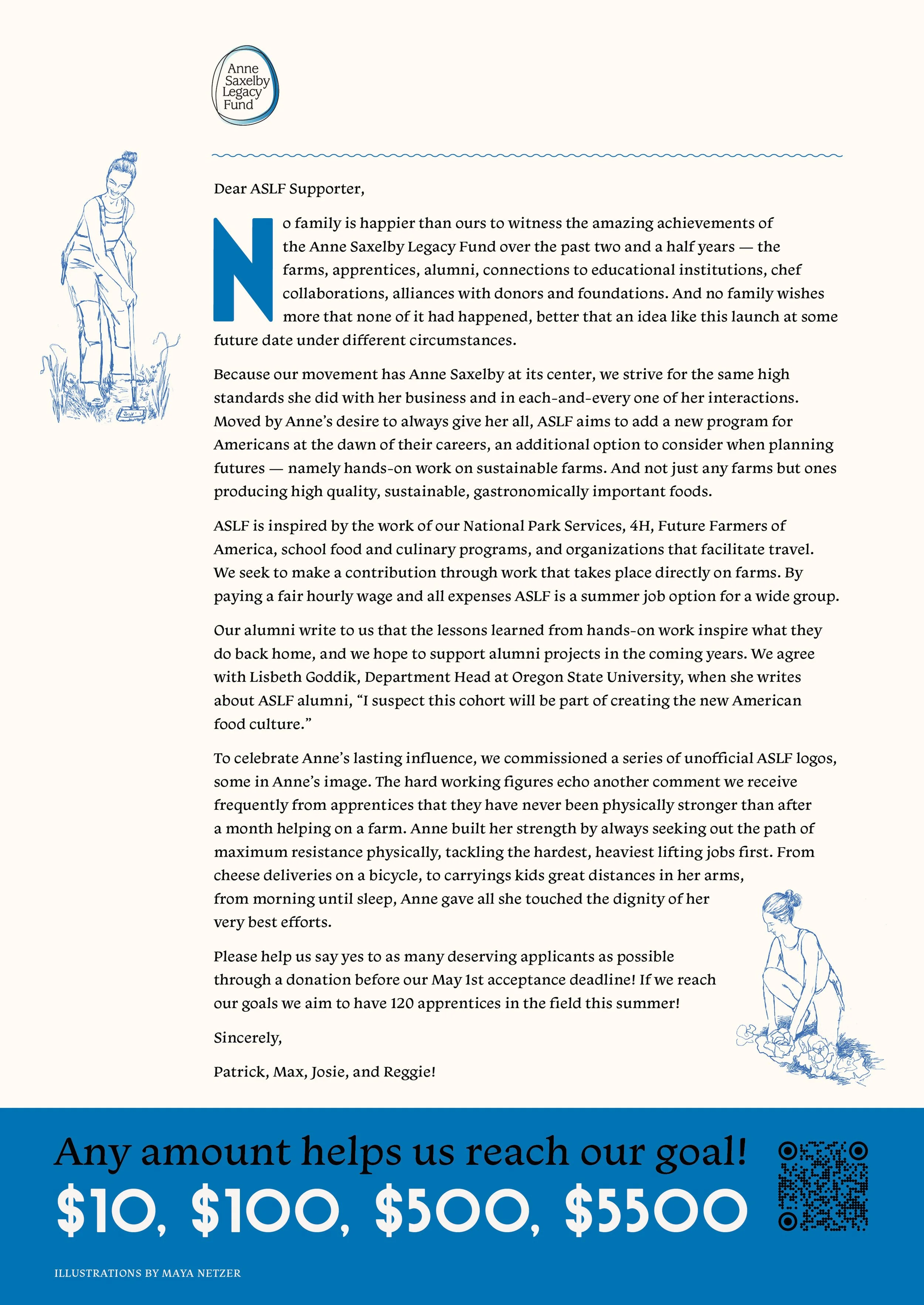 Anne Saxelby Legacy Fund

Dear ASLF Supporter,

No family is happier than ours to witness the amazing achievements of the Anne Saxelby Legacy Fund over the past two and a half years — the farms, apprentices, alumni, connections to educational institutions, chef collaborations, alliances with donors and foundations. And no family wishes more that none of it had happened, better that an idea like this launch at some future date under different circumstances.

Because our movement has Anne Saxelby at its center, we strive for the same high standards she did with her business and in each-and-every one of her interactions. Moved by Anne's desire to always give her all, ASLF aims to add a new program for Americans at the dawn of their careers, an additional option to consider when planning futures — namely hands-on work on sustainable farms. And not just any farms but ones producing high quality, sustainable, gastronomically important foods.

ASLF is inspired by the work of our National Park Services, 4H, Future Farmers of America, school food and culinary programs, and organizations that facilitate travel. We seek to make a contribution through work that takes place directly on farms. By paying a fair hourly wage and all expenses ASLF is a summer job option for a wide group.

Our alumni write to us that the lessons learned from hands-on work inspire what they do back home, and we hope to support alumni projects in the coming years. We agree with Lisbeth Goddik, Department Head at Oregon State University, when she writes about ASLF alumni, "I suspect this cohort will be part of creating the new American food culture."

To celebrate Anne's lasting influence, we commissioned a series of unofficial ASLF logos, some in Anne's image. The hard working figures echo another comment we receive frequently from apprentices that they have never been physically stronger than after a month helping on a farm. Anne built her strength by always seeking out the path of maximum resistance physically, tackling the hardest, heaviest lifting jobs first. From cheese deliveries on a bicycle, to carryings kids great distances in her arms, from morning until sleep, Anne gave all she touched the dignity of her very best efforts.

Please help us say yes to as many deserving applicants as possible through a donation before our May 1st acceptance deadline! If we reach our goals we aim to have 120 apprentices in the field this summer!

Sincerely,

Patrick, Max, Josie, and Reggie!

Any amount helps us reach our goal!
$10, $100, $500, $5500

ILLUSTRATIONS BY MAYA NETZER